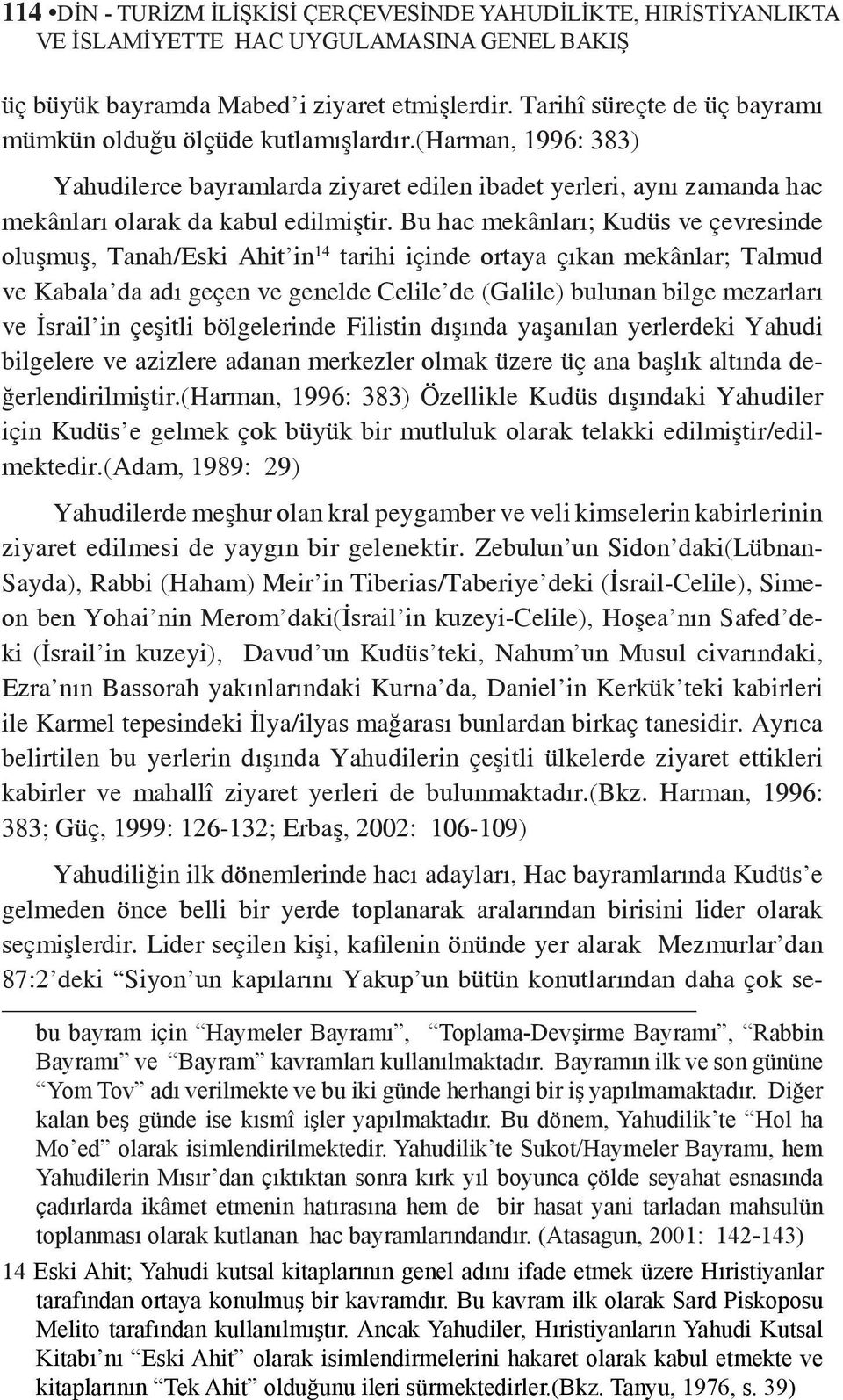 114 •DİN - TURİZM İLİŞKİSİ ÇERÇEVESİNDE YAHUDİLİKTE, HIRİSTİYANLIKTA VE İSLAMİYETTE HAC UYGULAMASINA GENEL BAKIŞ

üç büyük bayramda Mabed'i ziyaret etmişlerdir. Tarihî süreçte de üç bayramı mümkün olduğu ölçüde kutlamışlardır.(Harman, 1996: 383)

Yahudilerce bayramlarda ziyaret edilen ibadet yerleri, aynı zamanda hac mekânları olarak da kabul edilmiştir. Bu hac mekânları; Kudüs ve çevresinde oluşmuş, Tanah/Eski Ahit'in$^{14}$ tarihi içinde ortaya çıkan mekânlar; Talmud ve Kabala'da adı geçen ve genelde Celile'de (Galile) bulunan bilge mezarları ve İsrail'in çeşitli bölgelerinde Filistin dışında yaşanılan yerlerdeki Yahudi bilgelere ve azizlere adanan merkezler olmak üzere üç ana başlık altında değerlendirilmiştir.(Harman, 1996: 383) Özellikle Kudüs dışındaki Yahudiler için Kudüs'e gelmek çok büyük bir mutluluk olarak telakki edilmiştir/edilmektedir.(Adam, 1989: 29)

Yahudilerde meşhur olan kral peygamber ve veli kimselerin kabirlerinin ziyaret edilmesi de yaygın bir gelenektir. Zebulun'un Sidon'daki(Lübnan-Sayda), Rabbi (Haham) Meir'in Tiberias/Taberiye'deki (İsrail-Celile), Simeon ben Yohai'nin Merom'daki(İsrail'in kuzeyi-Celile), Hoşea'nın Safed'deki (İsrail'in kuzeyi), Davud'un Kudüs'teki, Nahum'un Musul civarındaki, Ezra'nın Bassorah yakınlarındaki Kurna'da, Daniel'in Kerkük'teki kabirleri ile Karmel tepesindeki İlya/ilyas mağarası bunlardan birkaç tanesidir. Ayrıca belirtilen bu yerlerin dışında Yahudilerin çeşitli ülkelerde ziyaret ettikleri kabirler ve mahallî ziyaret yerleri de bulunmaktadır.(Bkz. Harman, 1996: 383; Güç, 1999: 126-132; Erbaş, 2002: 106-109)

Yahudiliğin ilk dönemlerinde hacı adayları, Hac bayramlarında Kudüs'e gelmeden önce belli bir yerde toplanarak aralarından birisini lider olarak seçmişlerdir. Lider seçilen kişi, kafilenin önünde yer alarak Mezmurlar'dan 87:2'deki "Siyon'un kapılarını Yakup'un bütün konutlarından daha çok se-

bu bayram için "Haymeler Bayramı", "Toplama-Devşirme Bayramı", "Rabbin Bayramı" ve "Bayram" kavramları kullanılmaktadır. Bayramın ilk ve son gününe "Yom Tov" adı verilmekte ve bu iki günde herhangi bir iş yapılmamaktadır. Diğer kalan beş günde ise kısmî işler yapılmaktadır. Bu dönem, Yahudilik'te "Hol ha Mo'ed" olarak isimlendirilmektedir. Yahudilik'te Sukot/Haymeler Bayramı, hem Yahudilerin Mısır'dan çıktıktan sonra kırk yıl boyunca çölde seyahat esnasında çadırlarda ikâmet etmenin hatırasına hem de bir hasat yani tarladan mahsulün toplanması olarak kutlanan hac bayramlarındandır. (Atasagun, 2001: 142-143)

14 Eski Ahit; Yahudi kutsal kitaplarının genel adını ifade etmek üzere Hıristiyanlar tarafından ortaya konulmuş bir kavramdır. Bu kavram ilk olarak Sard Piskoposu Melito tarafından kullanılmıştır. Ancak Yahudiler, Hıristiyanların Yahudi Kutsal Kitabı'nı "Eski Ahit" olarak isimlendirmelerini hakaret olarak kabul etmekte ve kitaplarının "Tek Ahit" olduğunu ileri sürmektedirler.(Bkz. Tanyu, 1976, s. 39)